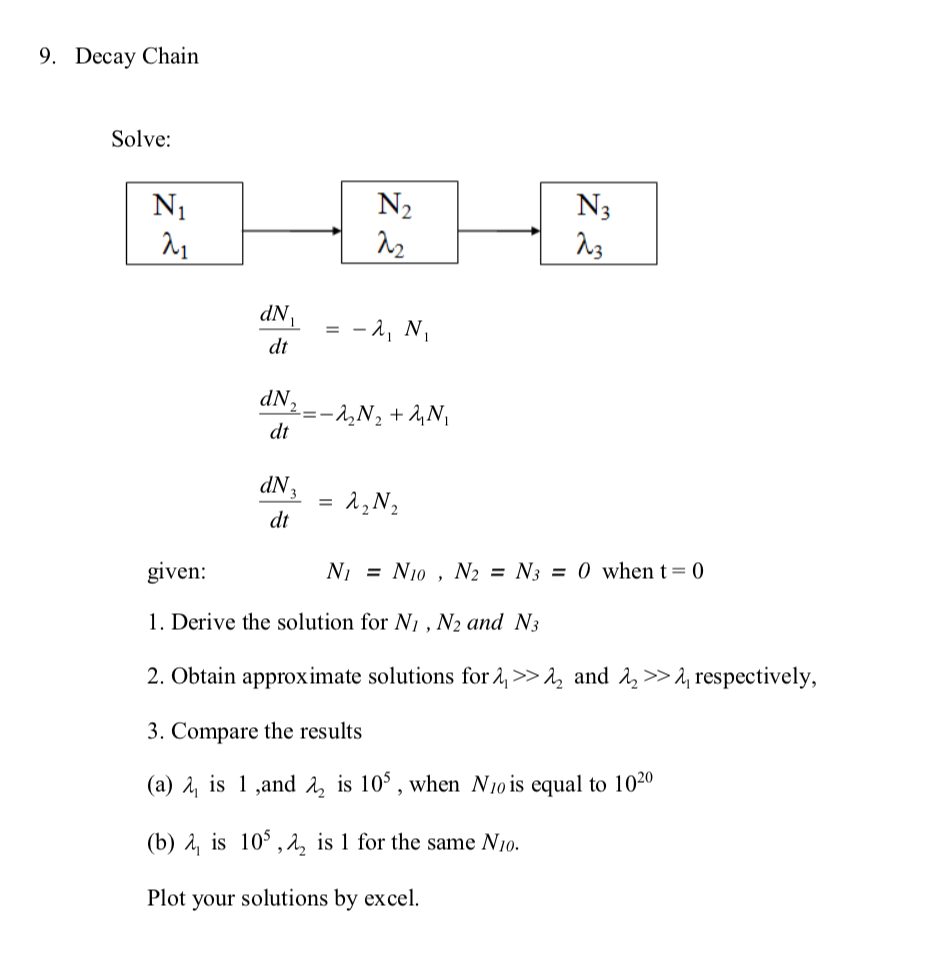 9. Decay Chain

Solve:

$N_1$
$\lambda_1$

$N_2$
$\lambda_2$

$N_3$
$\lambda_3$

$\frac{dN_1}{dt} = -\lambda_1 N_1$

$\frac{dN_2}{dt} = -\lambda_2 N_2 + \lambda_1 N_1$

$\frac{dN_3}{dt} = \lambda_2 N_2$

given: $N_1 = N_{10}$ , $N_2 = N_3 = 0$ when t = 0

1. Derive the solution for $N_1$ , $N_2$ and $N_3$

2. Obtain approximate solutions for $\lambda_1 >> \lambda_2$ and $\lambda_2 >> \lambda_1$ respectively,

3. Compare the results

(a) $\lambda_1$ is 1 ,and $\lambda_2$ is $10^5$ , when $N_{10}$ is equal to $10^{20}$

(b) $\lambda_1$ is $10^5$ , $\lambda_2$ is 1 for the same $N_{10}$.

Plot your solutions by excel.